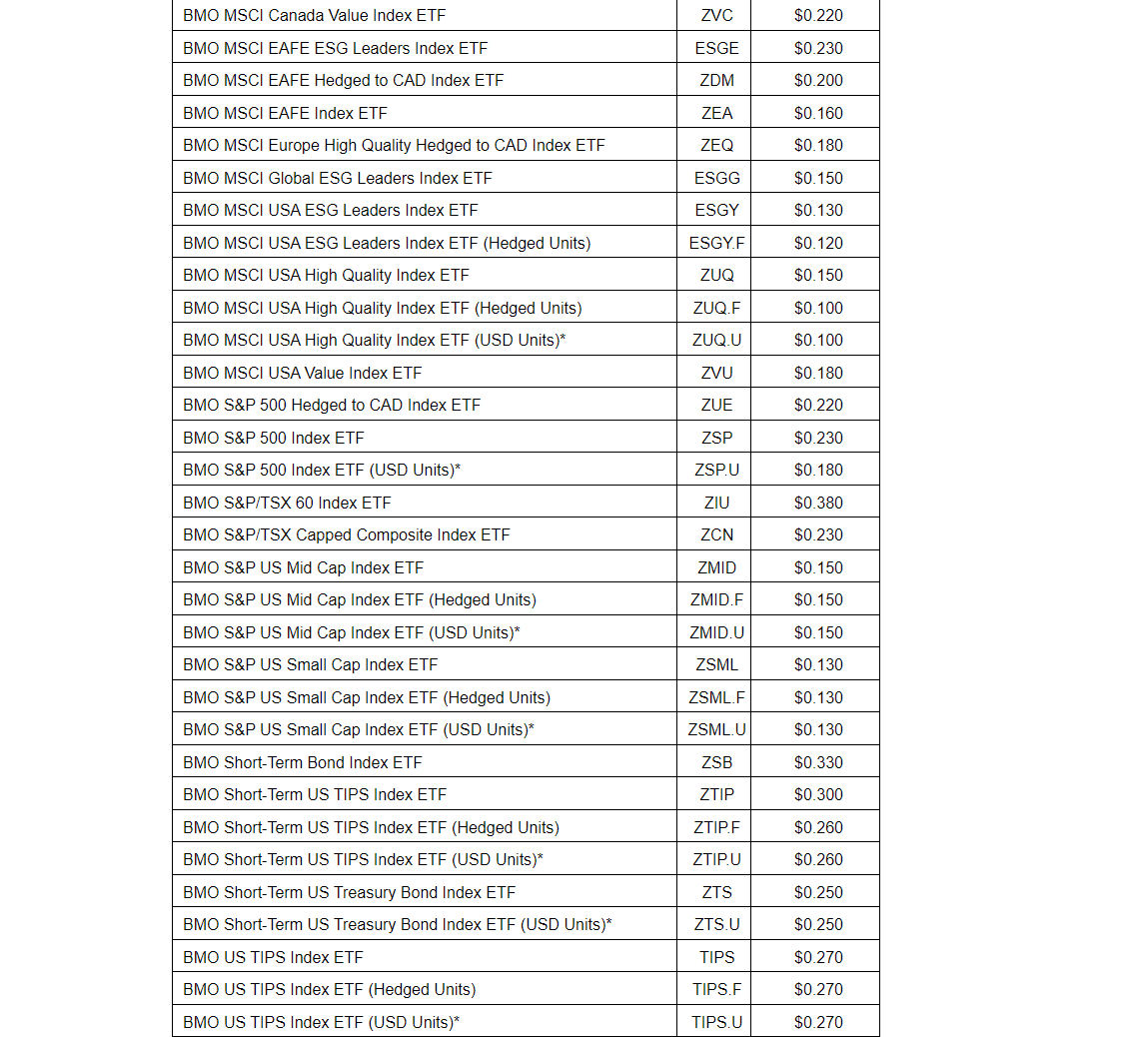 | | | |
|---|---|---|
| BMO MSCI Canada Value Index ETF | ZVC | $0.220 |
| BMO MSCI EAFE ESG Leaders Index ETF | ESGE | $0.230 |
| BMO MSCI EAFE Hedged to CAD Index ETF | ZDM | $0.200 |
| BMO MSCI EAFE Index ETF | ZEA | $0.160 |
| BMO MSCI Europe High Quality Hedged to CAD Index ETF | ZEQ | $0.180 |
| BMO MSCI Global ESG Leaders Index ETF | ESGG | $0.150 |
| BMO MSCI USA ESG Leaders Index ETF | ESGY | $0.130 |
| BMO MSCI USA ESG Leaders Index ETF (Hedged Units) | ESGY.F | $0.120 |
| BMO MSCI USA High Quality Index ETF | ZUQ | $0.150 |
| BMO MSCI USA High Quality Index ETF (Hedged Units) | ZUQ.F | $0.100 |
| BMO MSCI USA High Quality Index ETF (USD Units)* | ZUQ.U | $0.100 |
| BMO MSCI USA Value Index ETF | ZVU | $0.180 |
| BMO S&P 500 Hedged to CAD Index ETF | ZUE | $0.220 |
| BMO S&P 500 Index ETF | ZSP | $0.230 |
| BMO S&P 500 Index ETF (USD Units)* | ZSP.U | $0.180 |
| BMO S&P/TSX 60 Index ETF | ZIU | $0.380 |
| BMO S&P/TSX Capped Composite Index ETF | ZCN | $0.230 |
| BMO S&P US Mid Cap Index ETF | ZMID | $0.150 |
| BMO S&P US Mid Cap Index ETF (Hedged Units) | ZMID.F | $0.150 |
| BMO S&P US Mid Cap Index ETF (USD Units)* | ZMID.U | $0.150 |
| BMO S&P US Small Cap Index ETF | ZSML | $0.130 |
| BMO S&P US Small Cap Index ETF (Hedged Units) | ZSML.F | $0.130 |
| BMO S&P US Small Cap Index ETF (USD Units)* | ZSML.U | $0.130 |
| BMO Short-Term Bond Index ETF | ZSB | $0.330 |
| BMO Short-Term US TIPS Index ETF | ZTIP | $0.300 |
| BMO Short-Term US TIPS Index ETF (Hedged Units) | ZTIP.F | $0.260 |
| BMO Short-Term US TIPS Index ETF (USD Units)* | ZTIP.U | $0.260 |
| BMO Short-Term US Treasury Bond Index ETF | ZTS | $0.250 |
| BMO Short-Term US Treasury Bond Index ETF (USD Units)* | ZTS.U | $0.250 |
| BMO US TIPS Index ETF | TIPS | $0.270 |
| BMO US TIPS Index ETF (Hedged Units) | TIPS.F | $0.270 |
| BMO US TIPS Index ETF (USD Units)* | TIPS.U | $0.270 |